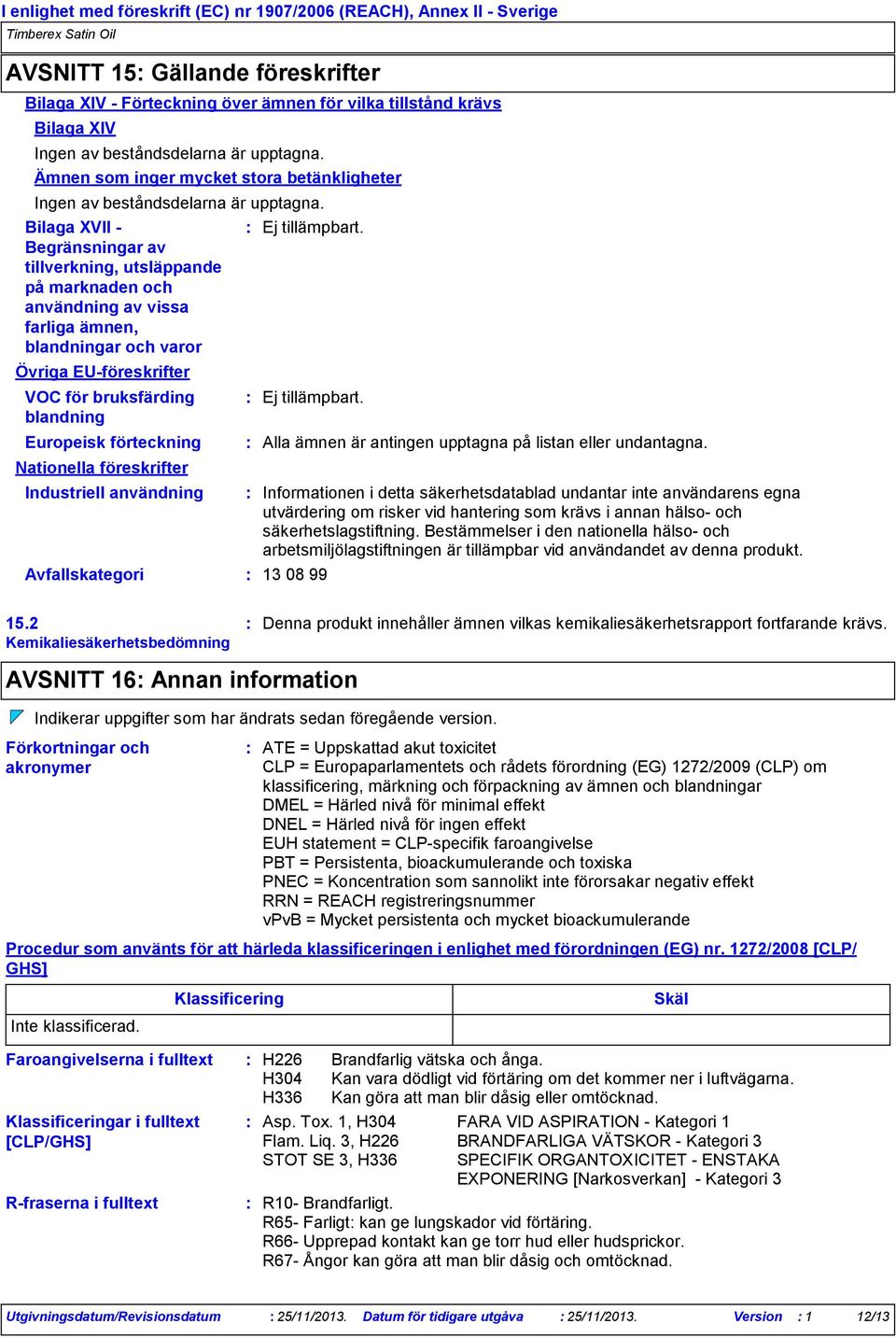 I enlighet med föreskrift (EC) nr 1907/2006 (REACH), Annex II - Sverige

Timberex Satin Oil

AVSNITT 15: Gällande föreskrifter

Bilaga XIV - Förteckning över ämnen för vilka tillstånd krävs

Bilaga XIV

Ingen av beståndsdelarna är upptagna.

Ämnen som inger mycket stora betänkligheter

Ingen av beståndsdelarna är upptagna.

Bilaga XVII - Begränsningar av tillverkning, utsläppande på marknaden och användning av vissa farliga ämnen, blandningar och varor : Ej tillämpbart.

Övriga EU-föreskrifter

VOC för bruksfärding blandning : Ej tillämpbart.

Europeisk förteckning : Alla ämnen är antingen upptagna på listan eller undantagna.

Nationella föreskrifter

Industriell användning : Informationen i detta säkerhetsdatablad undantar inte användarens egna utvärdering om risker vid hantering som krävs i annan hälso- och säkerhetslagstiftning. Bestämmelser i den nationella hälso- och arbetsmiljölagstiftningen är tillämpbar vid användandet av denna produkt.

Avfallskategori : 13 08 99

15.2 Kemikaliesäkerhetsbedömning : Denna produkt innehåller ämnen vilkas kemikaliesäkerhetsrapport fortfarande krävs.

AVSNITT 16: Annan information

Indikerar uppgifter som har ändrats sedan föregående version.

Förkortningar och akronymer : ATE = Uppskattad akut toxicitet
CLP = Europaparlamentets och rådets förordning (EG) 1272/2009 (CLP) om klassificering, märkning och förpackning av ämnen och blandningar
DMEL = Härled nivå för minimal effekt
DNEL = Härled nivå för ingen effekt
EUH statement = CLP-specifik faroangivelse
PBT = Persistenta, bioackumulerande och toxiska
PNEC = Koncentration som sannolikt inte förorsakar negativ effekt
RRN = REACH registreringsnummer
vPvB = Mycket persistenta och mycket bioackumulerande

Procedur som använts för att härleda klassificeringen i enlighet med förordningen (EG) nr. 1272/2008 [CLP/GHS]

| Klassificering | Skäl |
|---|---|
| Inte klassificerad. | |

Faroangivelserna i fulltext : H226 Brandfarlig vätska och ånga.
H304 Kan vara dödligt vid förtäring om det kommer ner i luftvägarna.
H336 Kan göra att man blir dåsig eller omtöcknad.

Klassificeringar i fulltext [CLP/GHS] : Asp. Tox. 1, H304 FARA VID ASPIRATION - Kategori 1
Flam. Liq. 3, H226 BRANDFARLIGA VÄTSKOR - Kategori 3
STOT SE 3, H336 SPECIFIK ORGANTOXICITET - ENSTAKA EXPONERING [Narkosverkan] - Kategori 3

R-fraserna i fulltext : R10- Brandfarligt.
R65- Farligt: kan ge lungskador vid förtäring.
R66- Upprepad kontakt kan ge torr hud eller hudsprickor.
R67- Ångor kan göra att man blir dåsig och omtöcknad.

Utgivningsdatum/Revisionsdatum : 25/11/2013. Datum för tidigare utgåva : 25/11/2013. Version : 1 12/13